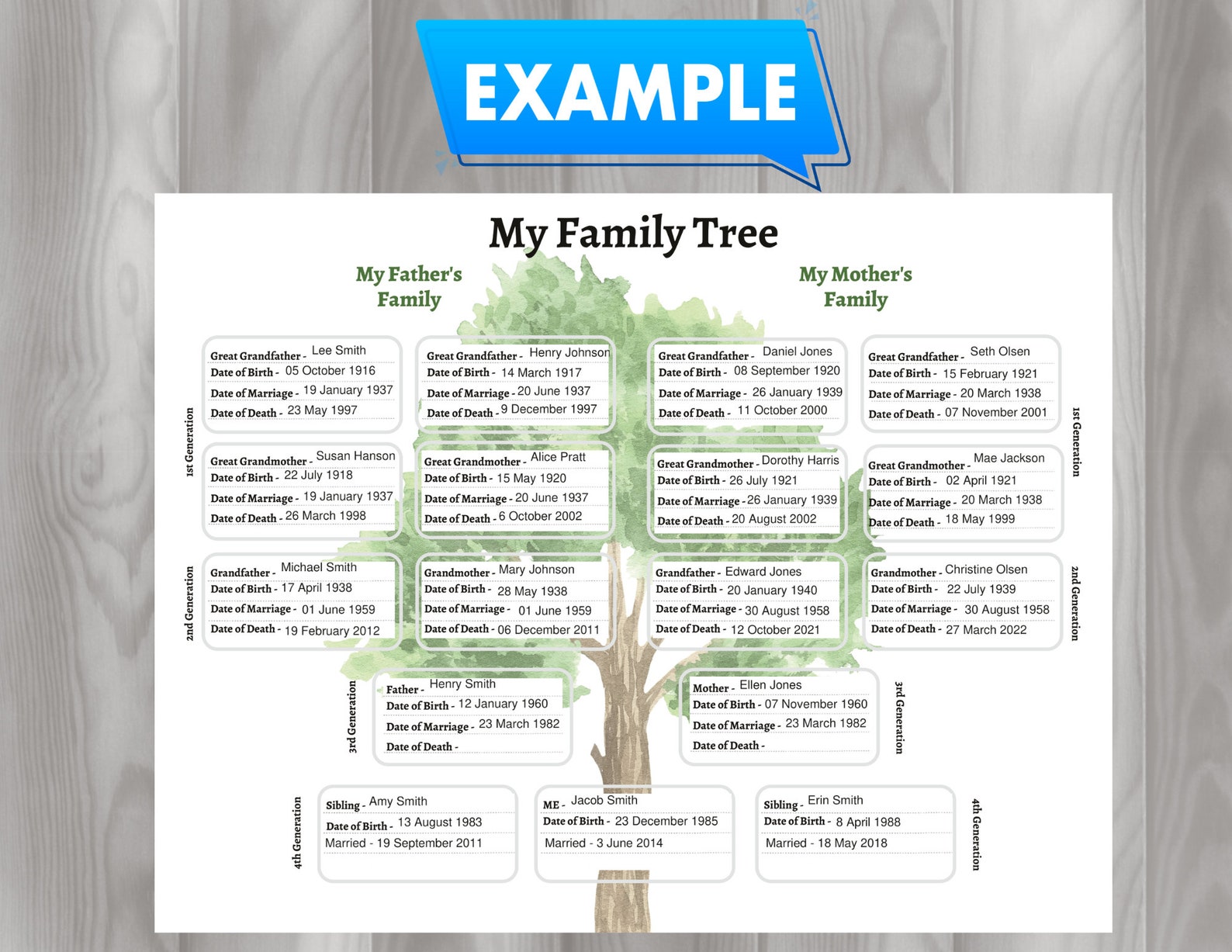 EXAMPLE

My Family Tree

My Father's Family

My Mother's Family

1st Generation

Great Grandfather - Lee Smith
Date of Birth - 05 October 1916
Date of Marriage - 19 January 1937
Date of Death - 23 May 1997

Great Grandfather - Henry Johnson
Date of Birth - 14 March 1917
Date of Marriage - 20 June 1937
Date of Death - 9 December 1997

Great Grandfather - Daniel Jones
Date of Birth - 08 September 1920
Date of Marriage - 26 January 1939
Date of Death - 11 October 2000

Great Grandfather - Seth Olsen
Date of Birth - 15 February 1921
Date of Marriage - 20 March 1938
Date of Death - 07 November 2001

1st Generation

Great Grandmother - Susan Hanson
Date of Birth - 22 July 1918
Date of Marriage - 19 January 1937
Date of Death - 26 March 1998

Great Grandmother - Alice Pratt
Date of Birth - 15 May 1920
Date of Marriage - 20 June 1937
Date of Death - 6 October 2002

Great Grandmother - Dorothy Harris
Date of Birth - 26 July 1921
Date of Marriage - 26 January 1939
Date of Death - 20 August 2002

Great Grandmother - Mae Jackson
Date of Birth - 02 April 1921
Date of Marriage - 20 March 1938
Date of Death - 18 May 1999

2nd Generation

Grandfather - Michael Smith
Date of Birth - 17 April 1938
Date of Marriage - 01 June 1959
Date of Death - 19 February 2012

Grandmother - Mary Johnson
Date of Birth - 28 May 1938
Date of Marriage - 01 June 1959
Date of Death - 06 December 2011

Grandfather - Edward Jones
Date of Birth - 20 January 1940
Date of Marriage - 30 August 1958
Date of Death - 12 October 2021

Grandmother - Christine Olsen
Date of Birth - 22 July 1939
Date of Marriage - 30 August 1958
Date of Death - 27 March 2022

2nd Generation

3rd Generation

Father - Henry Smith
Date of Birth - 12 January 1960
Date of Marriage - 23 March 1982
Date of Death -

Mother - Ellen Jones
Date of Birth - 07 November 1960
Date of Marriage - 23 March 1982
Date of Death -

3rd Generation

4th Generation

Sibling - Amy Smith
Date of Birth - 13 August 1983
Married - 19 September 2011

ME - Jacob Smith
Date of Birth - 23 December 1985
Married - 3 June 2014

Sibling - Erin Smith
Date of Birth - 8 April 1988
Married - 18 May 2018

4th Generation